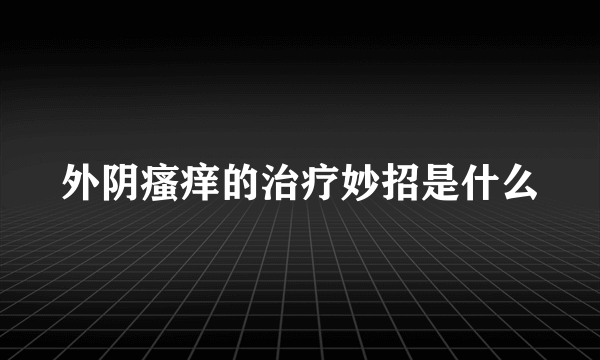 外阴瘙痒的治疗妙招是什么